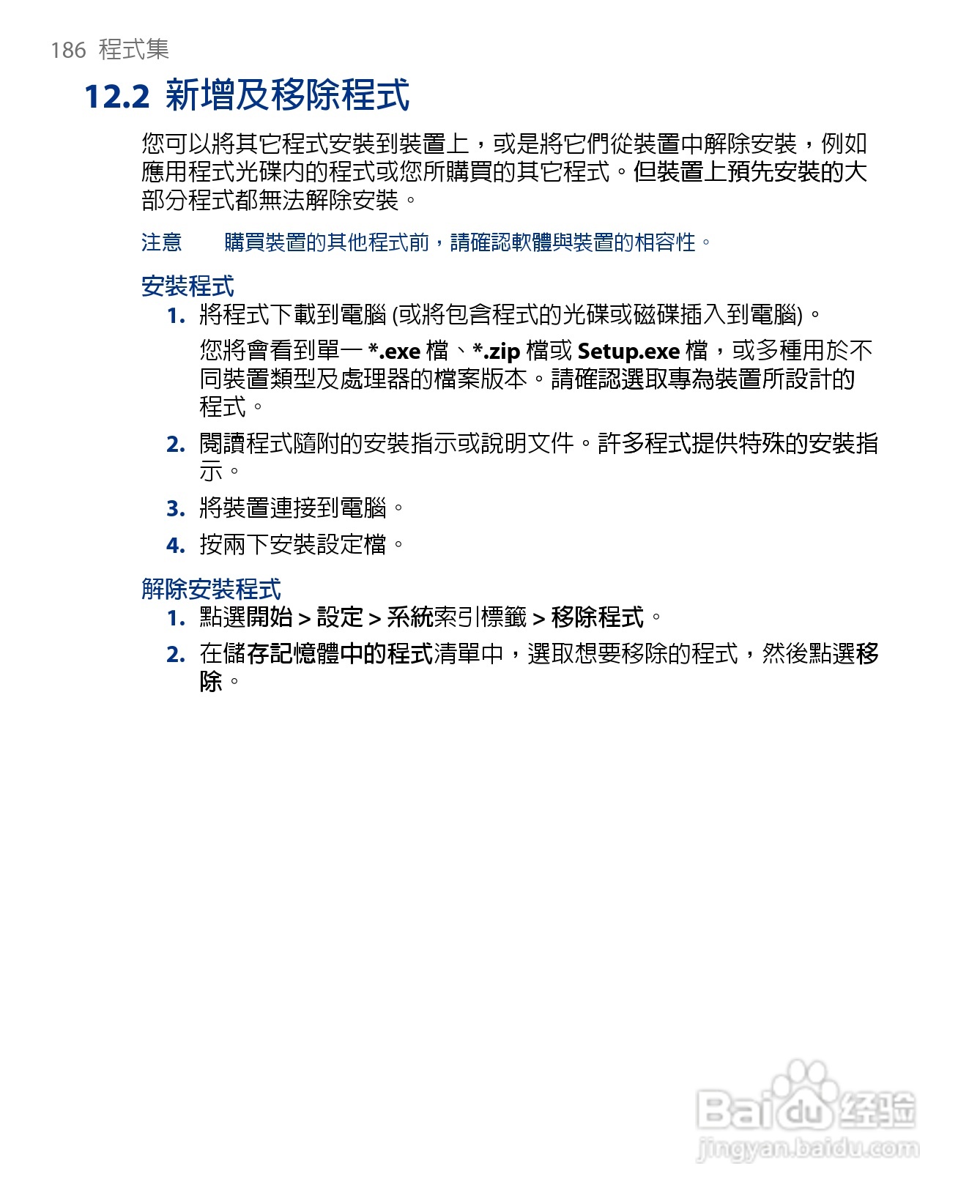 186 程式集

12.2 新增及移除程式

您可以將其它程式安裝到裝置上，或是將它們從裝置中解除安裝，例如應用程式光碟內的程式或您所購買的其它程式。但裝置上預先安裝的大部分程式都無法解除安裝。

注意　購買裝置的其他程式前，請確認軟體與裝置的相容性。

安裝程式

1. 將程式下載到電腦 (或將包含程式的光碟或磁碟插入到電腦)。

您將會看到單一 *.exe 檔、*.zip 檔或 Setup.exe 檔，或多種用於不同裝置類型及處理器的檔案版本。請確認選取專為裝置所設計的程式。

2. 閱讀程式隨附的安裝指示或說明文件。許多程式提供特殊的安裝指示。

3. 將裝置連接到電腦。

4. 按兩下安裝設定檔。

解除安裝程式

1. 點選開始 > 設定 > 系統索引標籤 > 移除程式。

2. 在儲存記憶體中的程式清單中，選取想要移除的程式，然後點選移除。

Baidu 经验
jingyan.baidu.com